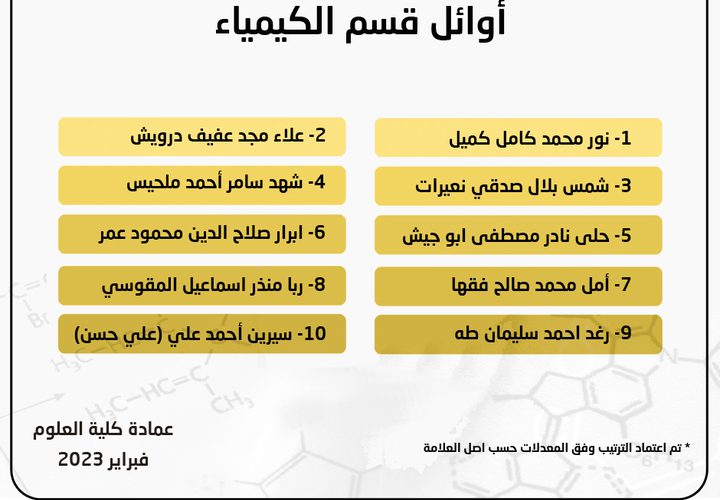 أوائل قسم الكيمياء

1- نور محمد كامل كميل
2- علاء مجد عفيف درويش
3- شمس بلال صدقي نعيرات
4- شهد سامر أحمد ملحيس
5- حلى نادر مصطفى ابو جيش
6- ابرار صلاح الدين محمود عمر
7- أمل محمد صالح فقها
8- ربا منذر اسماعيل المقوسي
9- رغد احمد سليمان طه
10- سيرين أحمد علي (علي حسن)

* تم اعتماد الترتيب وفق المعدلات حسب اصل العلامة

عمادة كلية العلوم
فبراير 2023